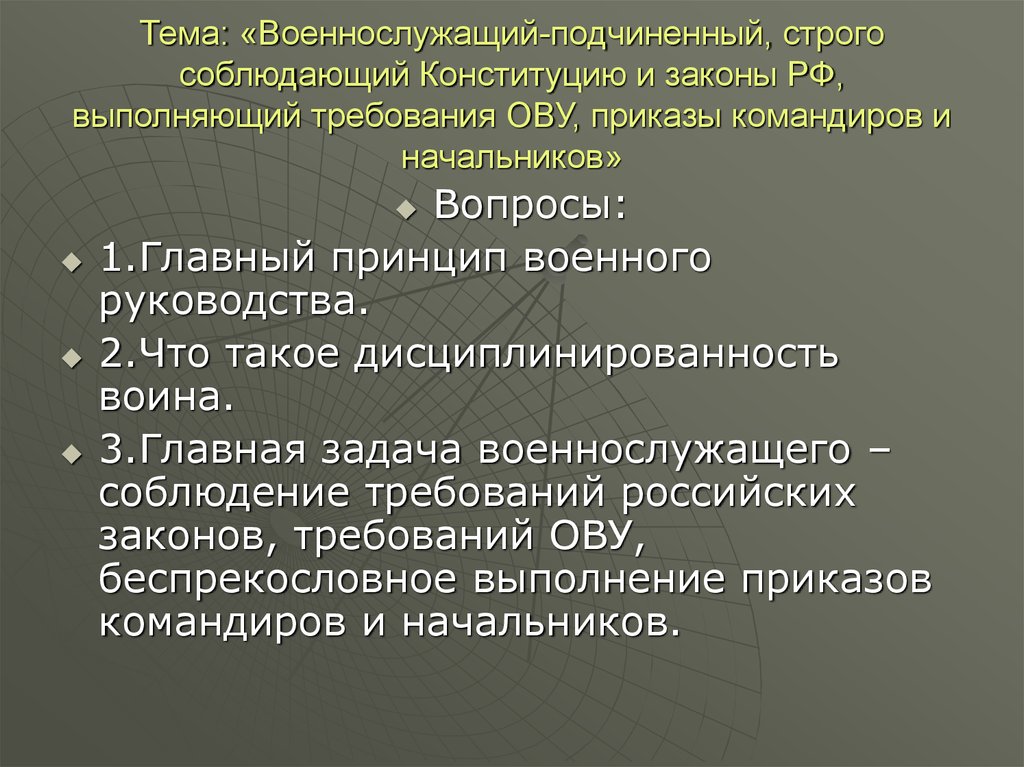 Тема: «Военнослужащий-подчиненный, строго соблюдающий Конституцию и законы РФ, выполняющий требования ОВУ, приказы командиров и начальников»

Вопросы:

1.Главный принцип военного руководства.

2.Что такое дисциплинированность воина.

3.Главная задача военнослужащего – соблюдение требований российских законов, требований ОВУ, беспрекословное выполнение приказов командиров и начальников.